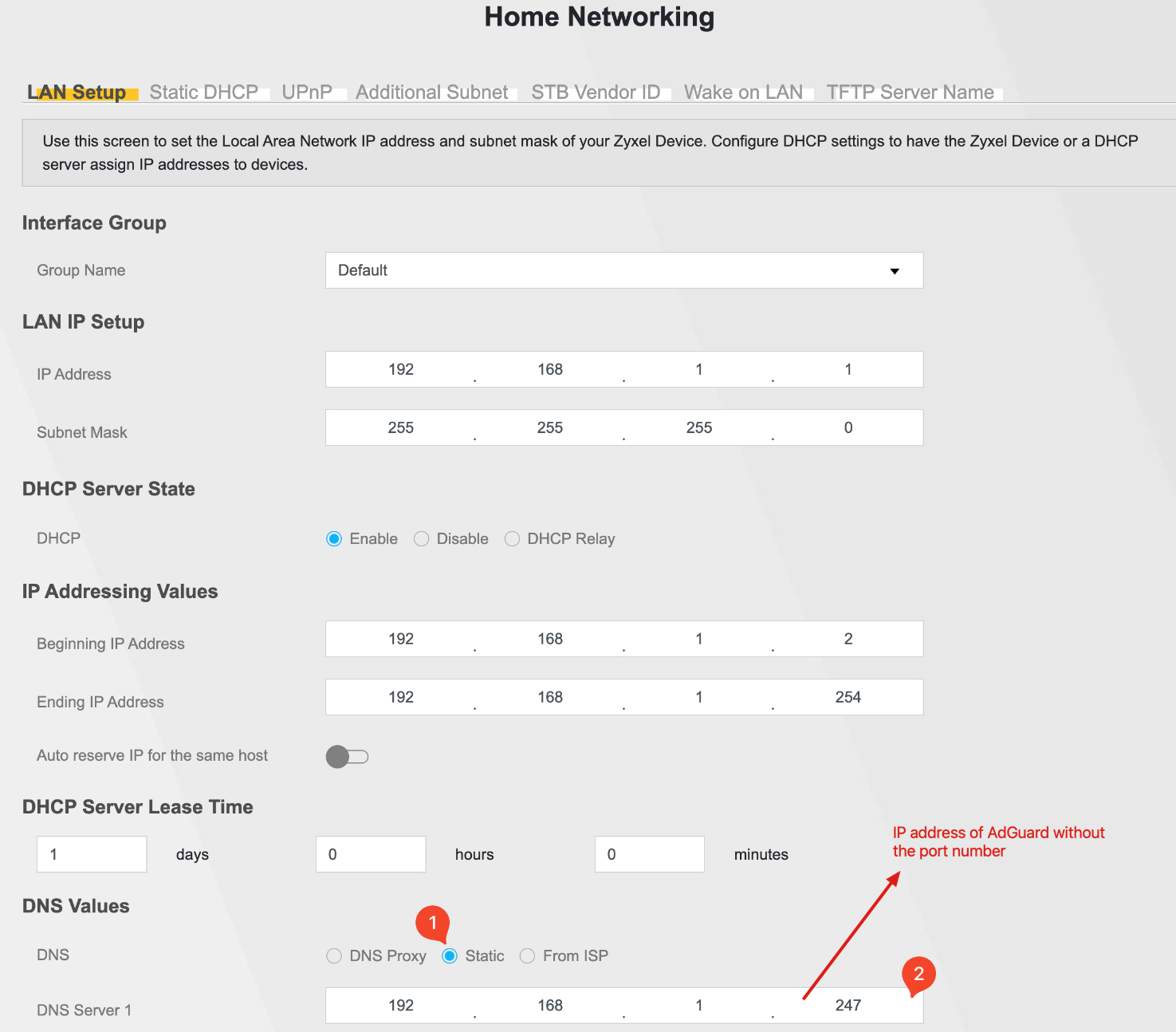 Home Networking

LAN Setup Static DHCP UPnP Additional Subnet STB Vendor ID Wake on LAN TFTP Server Name

Use this screen to set the Local Area Network IP address and subnet mask of your Zyxel Device. Configure DHCP settings to have the Zyxel Device or a DHCP server assign IP addresses to devices.

Interface Group

Group Name Default

LAN IP Setup

IP Address 192 . 168 . 1 . 1

Subnet Mask 255 . 255 . 255 . 0

DHCP Server State

DHCP Enable Disable DHCP Relay

IP Addressing Values

Beginning IP Address 192 . 168 . 1 . 2

Ending IP Address 192 . 168 . 1 . 254

Auto reserve IP for the same host

DHCP Server Lease Time

1 days 0 hours 0 minutes

IP address of AdGuard without the port number

DNS Values

1

DNS DNS Proxy Static From ISP

2

DNS Server 1 192 . 168 . 1 . 247